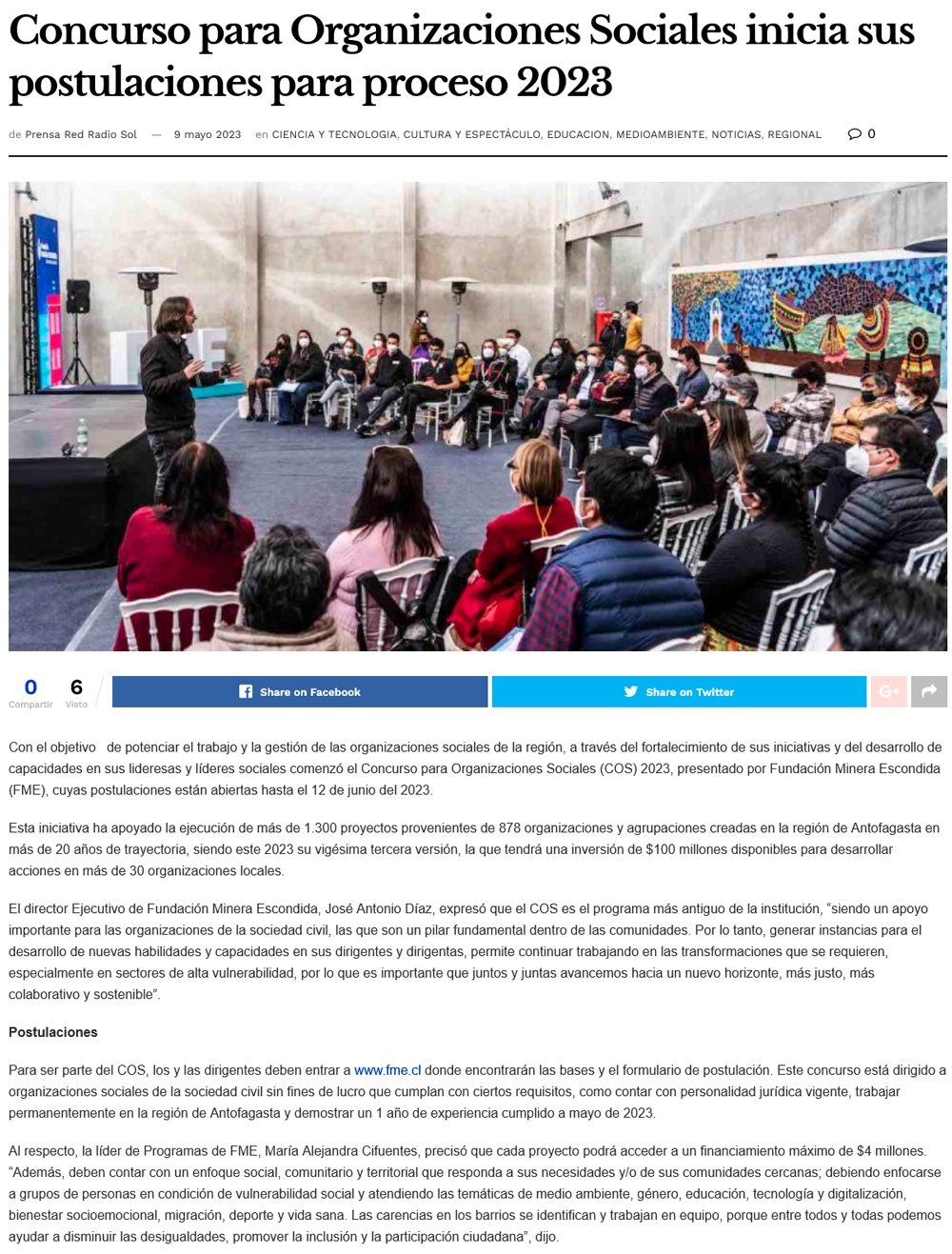 Concurso para Organizaciones Sociales inicia sus postulaciones para proceso 2023

de Prensa Red Radio Sol — 9 mayo 2023 en CIENCIA Y TECNOLOGIA, CULTURA Y ESPECTÁCULO, EDUCACION, MEDIOAMBIENTE, NOTICIAS, REGIONAL 0

0 Compartir 6 Visto

Share on Facebook

Share on Twitter

Con el objetivo de potenciar el trabajo y la gestión de las organizaciones sociales de la región, a través del fortalecimiento de sus iniciativas y del desarrollo de capacidades en sus lideresas y líderes sociales comenzó el Concurso para Organizaciones Sociales (COS) 2023, presentado por Fundación Minera Escondida (FME), cuyas postulaciones están abiertas hasta el 12 de junio del 2023.

Esta iniciativa ha apoyado la ejecución de más de 1.300 proyectos provenientes de 878 organizaciones y agrupaciones creadas en la región de Antofagasta en más de 20 años de trayectoria, siendo este 2023 su vigésima tercera versión, la que tendrá una inversión de $100 millones disponibles para desarrollar acciones en más de 30 organizaciones locales.

El director Ejecutivo de Fundación Minera Escondida, José Antonio Díaz, expresó que el COS es el programa más antiguo de la institución, "siendo un apoyo importante para las organizaciones de la sociedad civil, las que son un pilar fundamental dentro de las comunidades. Por lo tanto, generar instancias para el desarrollo de nuevas habilidades y capacidades en sus dirigentes y dirigentas, permite continuar trabajando en las transformaciones que se requieren, especialmente en sectores de alta vulnerabilidad, por lo que es importante que juntos y juntas avancemos hacia un nuevo horizonte, más justo, más colaborativo y sostenible".

Postulaciones

Para ser parte del COS, los y las dirigentes deben entrar a www.fme.cl donde encontrarán las bases y el formulario de postulación. Este concurso está dirigido a organizaciones sociales de la sociedad civil sin fines de lucro que cumplan con ciertos requisitos, como contar con personalidad jurídica vigente, trabajar permanentemente en la región de Antofagasta y demostrar un 1 año de experiencia cumplido a mayo de 2023.

Al respecto, la líder de Programas de FME, María Alejandra Cifuentes, precisó que cada proyecto podrá acceder a un financiamiento máximo de $4 millones. "Además, deben contar con un enfoque social, comunitario y territorial que responda a sus necesidades y/o de sus comunidades cercanas; debiendo enfocarse a grupos de personas en condición de vulnerabilidad social y atendiendo las temáticas de medio ambiente, género, educación, tecnología y digitalización, bienestar socioemocional, migración, deporte y vida sana. Las carencias en los barrios se identifican y trabajan en equipo, porque entre todos y todas podemos ayudar a disminuir las desigualdades, promover la inclusión y la participación ciudadana", dijo.